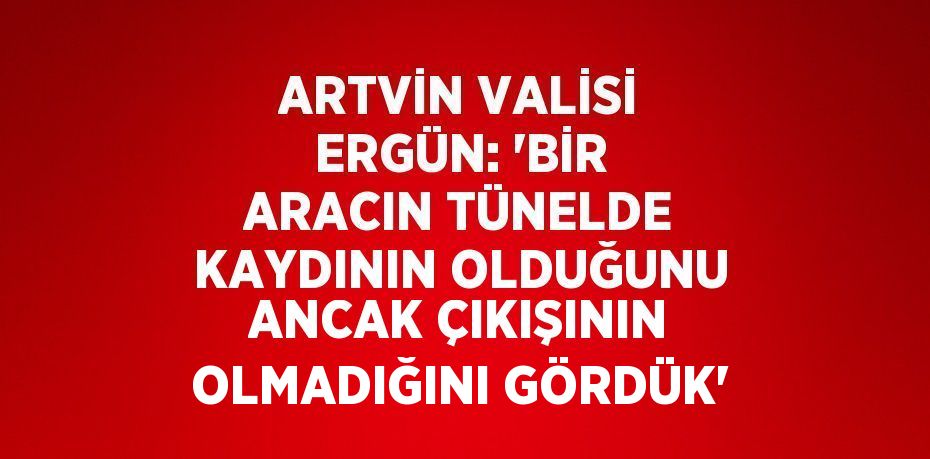 ARTVİN VALİSİ ERGÜN: 'BİR ARACIN TÜNELDE KAYDININ OLDUĞUNU ANCAK ÇIKIŞININ OLMADIĞINI GÖRDÜK'